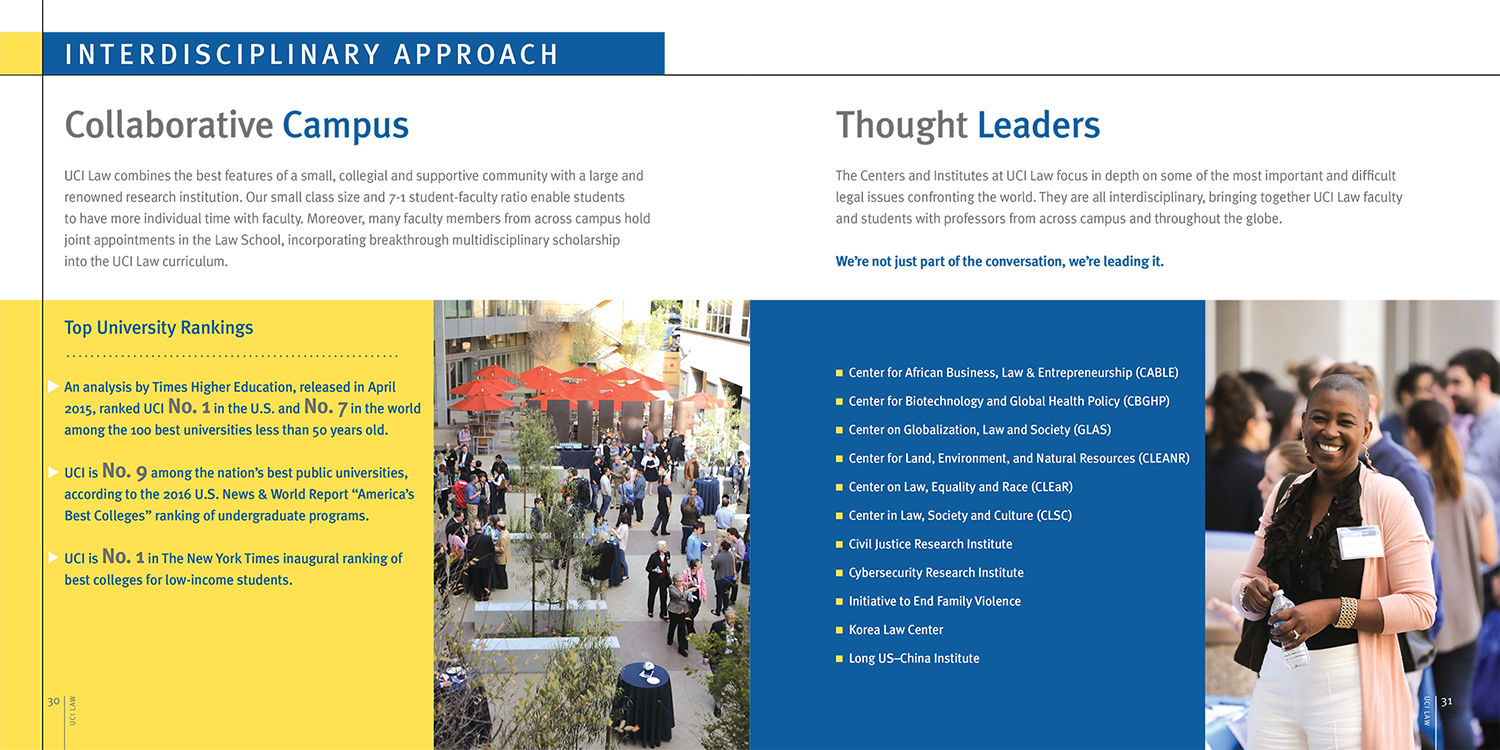 INTERDISCIPLINARY APPROACH

Collaborative Campus

UCI Law combines the best features of a small, collegial and supportive community with a large and renowned research institution. Our small class size and 7-1 student-faculty ratio enable students to have more individual time with faculty. Moreover, many faculty members from across campus hold joint appointments in the Law School, incorporating breakthrough multidisciplinary scholarship into the UCI Law curriculum.

Top University Rankings

An analysis by Times Higher Education, released in April 2015, ranked UCI No. 1 in the U.S. and No. 7 in the world among the 100 best universities less than 50 years old.

UCI is No. 9 among the nation's best public universities, according to the 2016 U.S. News & World Report "America's Best Colleges" ranking of undergraduate programs.

UCI is No. 1 in The New York Times inaugural ranking of best colleges for low-income students.

30 UCI LAW

Thought Leaders

The Centers and Institutes at UCI Law focus in depth on some of the most important and difficult legal issues confronting the world. They are all interdisciplinary, bringing together UCI Law faculty and students with professors from across campus and throughout the globe.

We're not just part of the conversation, we're leading it.

Center for African Business, Law & Entrepreneurship (CABLE)
Center for Biotechnology and Global Health Policy (CBGHP)
Center on Globalization, Law and Society (GLAS)
Center for Land, Environment, and Natural Resources (CLEANR)
Center on Law, Equality and Race (CLEaR)
Center in Law, Society and Culture (CLSC)
Civil Justice Research Institute
Cybersecurity Research Institute
Initiative to End Family Violence
Korea Law Center
Long US–China Institute

UCI LAW 31